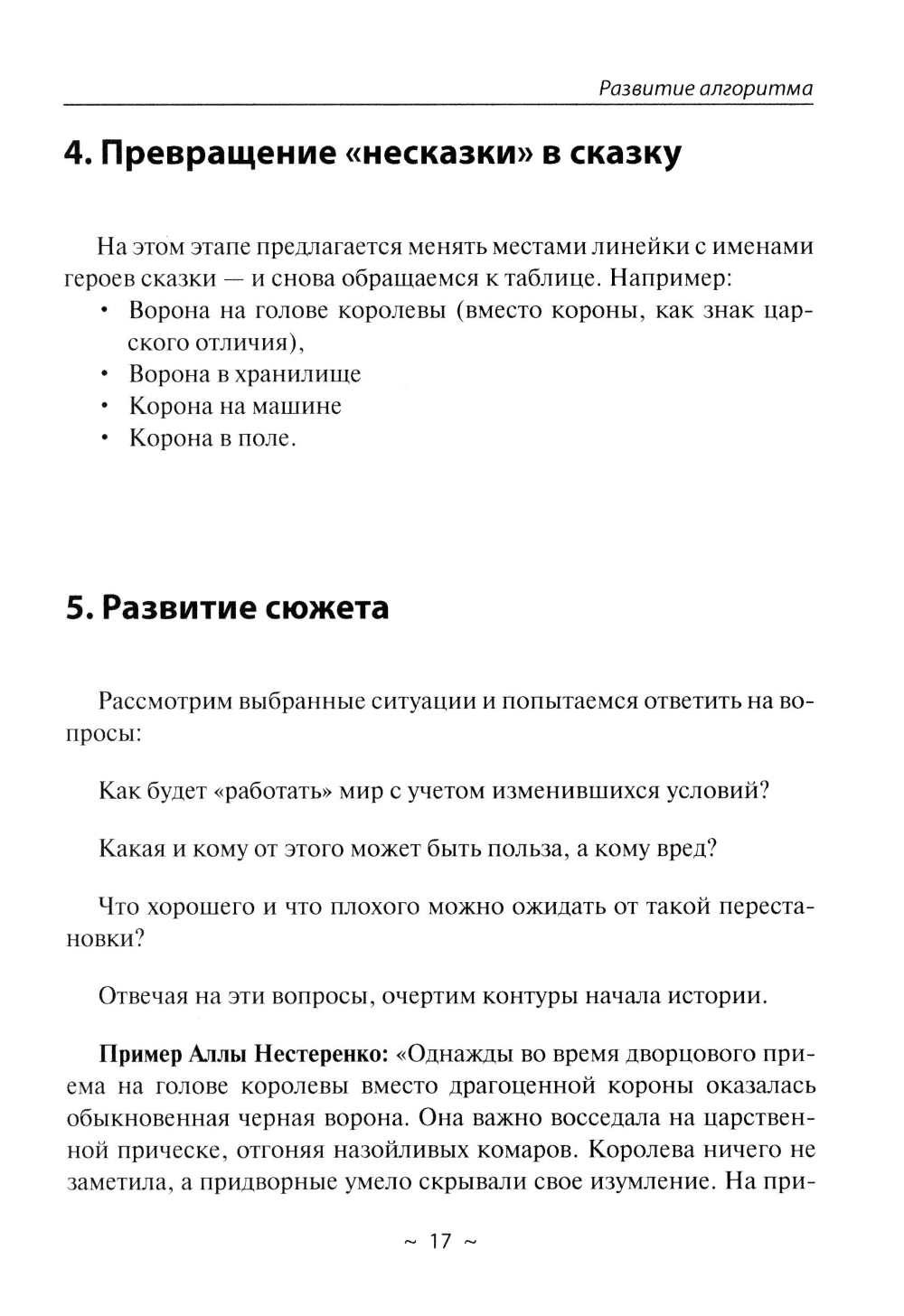 Развитие алгоритма

4. Превращение «несказки» в сказку

На этом этапе предлагается менять местами линейки с именами героев сказки — и снова обращаемся к таблице. Например:
• Ворона на голове королевы (вместо короны, как знак царского отличия),
• Ворона в хранилище
• Корона на машине
• Корона в поле.

5. Развитие сюжета

Рассмотрим выбранные ситуации и попытаемся ответить на вопросы:

Как будет «работать» мир с учетом изменившихся условий?

Какая и кому от этого может быть польза, а кому вред?

Что хорошего и что плохого можно ожидать от такой перестановки?

Отвечая на эти вопросы, очертим контуры начала истории.

Пример Аллы Нестеренко: «Однажды во время дворцового приема на голове королевы вместо драгоценной короны оказалась обыкновенная черная ворона. Она важно восседала на царственной прическе, отгоняя назойливых комаров. Королева ничего не заметила, а придворные умело скрывали свое изумление. На при-

~ 17 ~